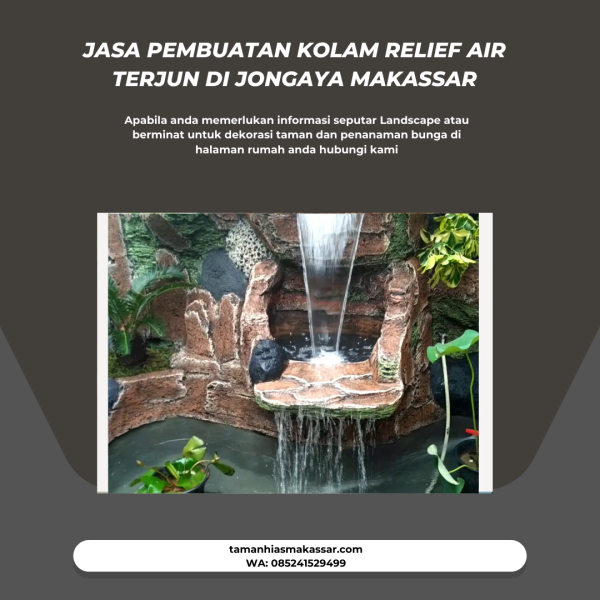 JASA PEMBUATAN KOLAM RELIEF AIR TERJUN DI JONGAYA MAKASSAR

Apabila anda memerlukan informasi seputar Landscape atau berminat untuk dekorasi taman dan penanaman bunga di halaman rumah anda hubungi kami

tamanhiasmakassar.com
WA: 085241529499